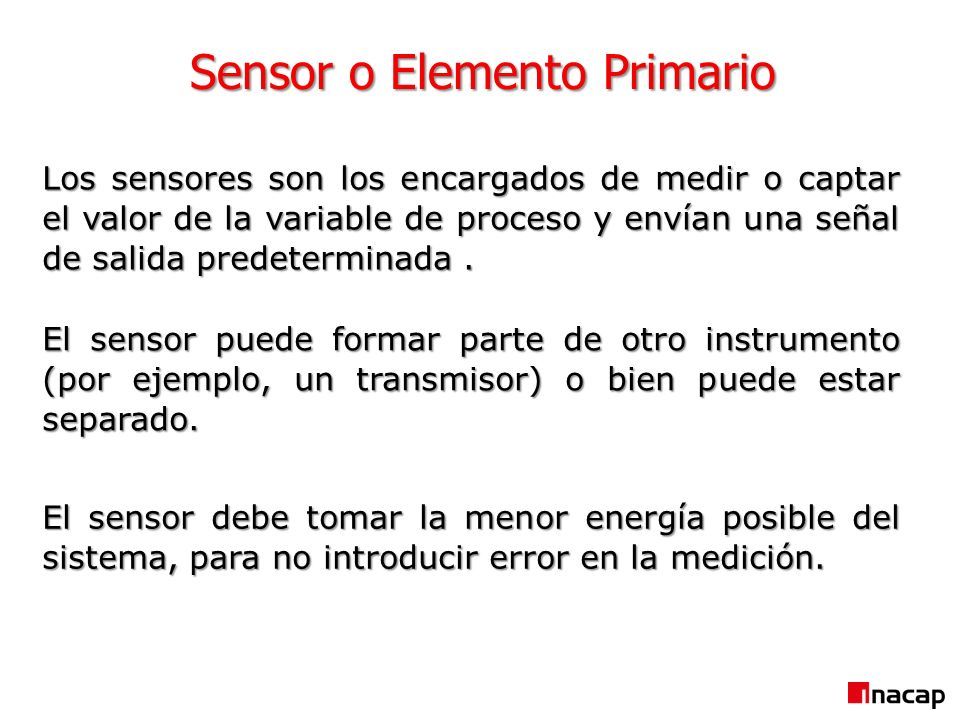 Sensor o Elemento Primario

Los sensores son los encargados de medir o captar el valor de la variable de proceso y envían una señal de salida predeterminada .

El sensor puede formar parte de otro instrumento (por ejemplo, un transmisor) o bien puede estar separado.

El sensor debe tomar la menor energía posible del sistema, para no introducir error en la medición.

inacap